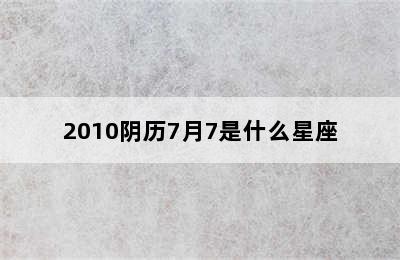 2010阴历7月7是什么星座